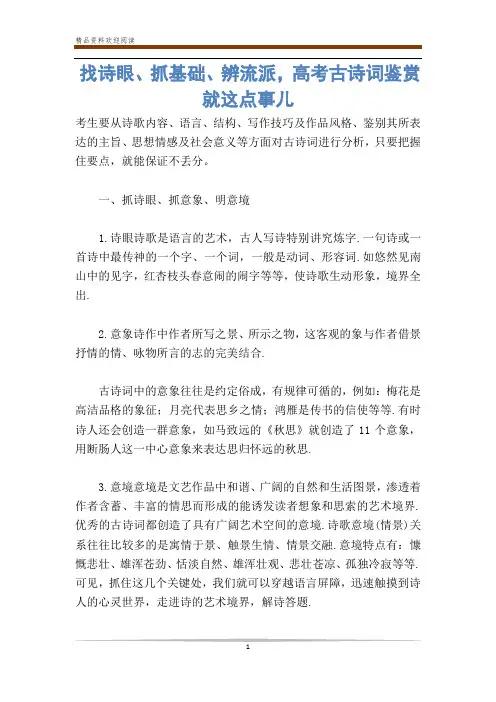 精品资料欢迎阅读

找诗眼、抓基础、辨流派，高考古诗词鉴赏就这点事儿

考生要从诗歌内容、语言、结构、写作技巧及作品风格、鉴别其所表达的主旨、思想情感及社会意义等方面对古诗词进行分析，只要把握住要点，就能保证不丢分。

一、抓诗眼、抓意象、明意境

1.诗眼诗歌是语言的艺术，古人写诗特别讲究炼字.一句诗或一首诗中最传神的一个字、一个词，一般是动词、形容词.如悠然见南山中的见字，红杏枝头春意闹的闹字等等，使诗歌生动形象，境界全出.

2.意象诗作中作者所写之景、所示之物，这客观的象与作者借景抒情的情、咏物所言的志的完美结合.

古诗词中的意象往往是约定俗成，有规律可循的，例如：梅花是高洁品格的象征；月亮代表思乡之情；鸿雁是传书的信使等等.有时诗人还会创造一群意象，如马致远的《秋思》就创造了 11 个意象，用断肠人这一中心意象来表达思归怀远的秋思.

3.意境意境是文艺作品中和谐、广阔的自然和生活图景，渗透着作者含蓄、丰富的情思而形成的能诱发读者想象和思索的艺术境界.优秀的古诗词都创造了具有广阔艺术空间的意境.诗歌意境(情景)关系往往比较多的是寓情于景、触景生情、情景交融.意境特点有：慷慨悲壮、雄浑苍劲、恬淡自然、雄浑壮观、悲壮苍凉、孤独冷寂等等.可见，抓住这几个关键处，我们就可以穿越语言屏障，迅速触摸到诗人的心灵世界，走进诗的艺术境界，解诗答题.

1